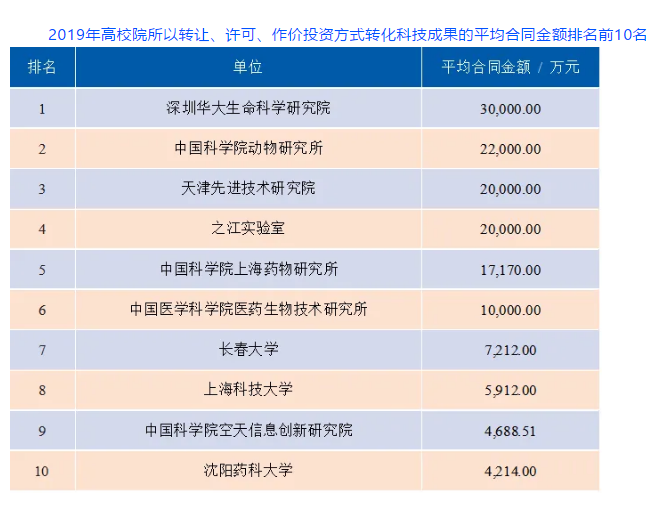 2019年高校院所以转让、许可、作价投资方式转化科技成果的平均合同金额排名前10名

| 排名 | 单位 | 平均合同金额 / 万元 |
|---|---|---|
| 1 | 深圳华大生命科学研究院 | 30,000.00 |
| 2 | 中国科学院动物研究所 | 22,000.00 |
| 3 | 天津先进技术研究院 | 20,000.00 |
| 4 | 之江实验室 | 20,000.00 |
| 5 | 中国科学院上海药物研究所 | 17,170.00 |
| 6 | 中国医学科学院医药生物技术研究所 | 10,000.00 |
| 7 | 长春大学 | 7,212.00 |
| 8 | 上海科技大学 | 5,912.00 |
| 9 | 中国科学院空天信息创新研究院 | 4,688.51 |
| 10 | 沈阳药科大学 | 4,214.00 |